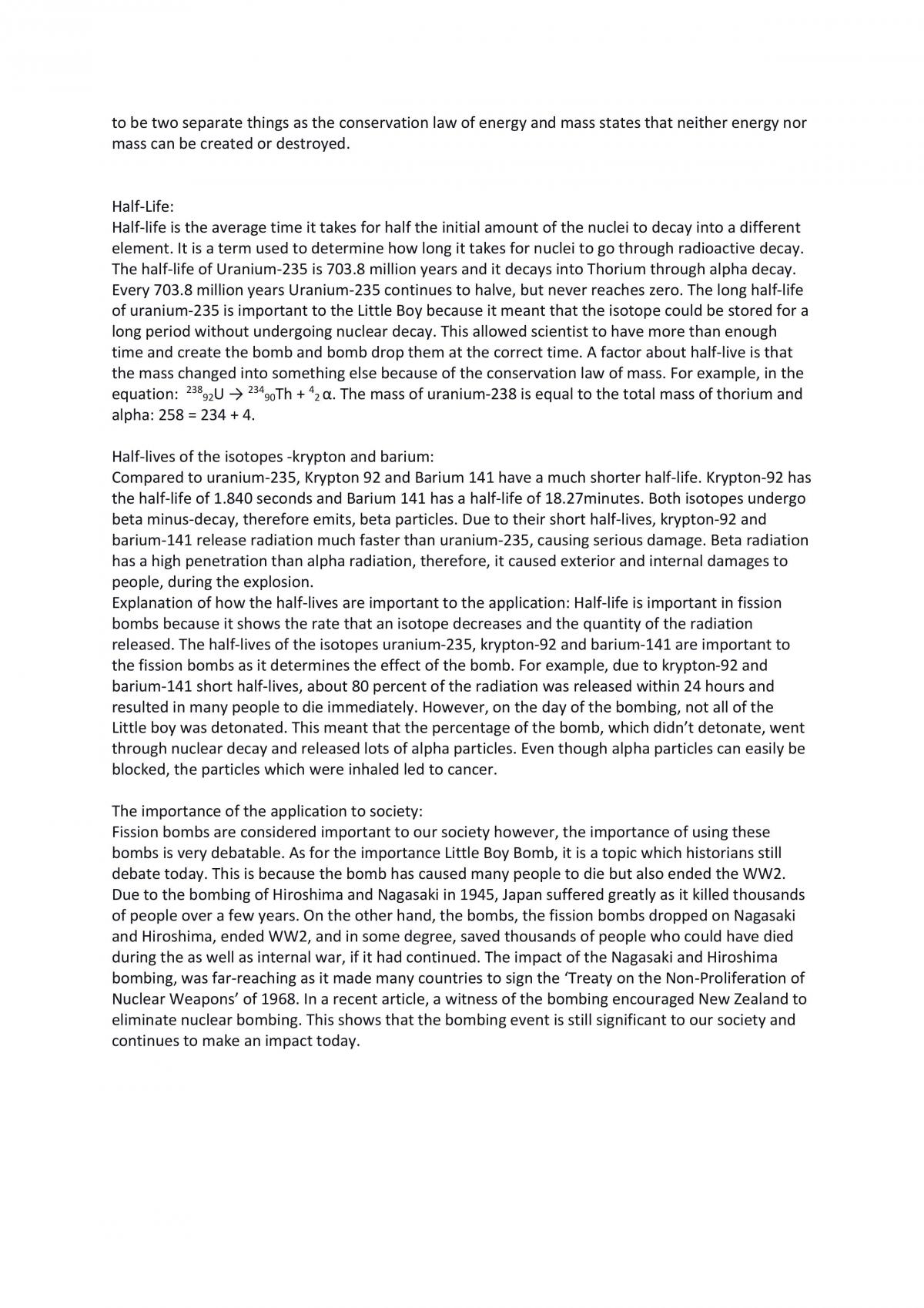 to be two separate things as the conservation law of energy and mass states that neither energy nor mass can be created or destroyed.

Half-Life:
Half-life is the average time it takes for half the initial amount of the nuclei to decay into a different element. It is a term used to determine how long it takes for nuclei to go through radioactive decay. The half-life of Uranium-235 is 703.8 million years and it decays into Thorium through alpha decay. Every 703.8 million years Uranium-235 continues to halve, but never reaches zero. The long half-life of uranium-235 is important to the Little Boy because it meant that the isotope could be stored for a long period without undergoing nuclear decay. This allowed scientist to have more than enough time and create the bomb and bomb drop them at the correct time. A factor about half-live is that the mass changed into something else because of the conservation law of mass. For example, in the equation: $^{238}_{92}U \rightarrow ^{234}_{90}Th + ^{4}_{2}\alpha$. The mass of uranium-238 is equal to the total mass of thorium and alpha: 258 = 234 + 4.

Half-lives of the isotopes -krypton and barium:
Compared to uranium-235, Krypton 92 and Barium 141 have a much shorter half-life. Krypton-92 has the half-life of 1.840 seconds and Barium 141 has a half-life of 18.27minutes. Both isotopes undergo beta minus-decay, therefore emits, beta particles. Due to their short half-lives, krypton-92 and barium-141 release radiation much faster than uranium-235, causing serious damage. Beta radiation has a high penetration than alpha radiation, therefore, it caused exterior and internal damages to people, during the explosion.
Explanation of how the half-lives are important to the application: Half-life is important in fission bombs because it shows the rate that an isotope decreases and the quantity of the radiation released. The half-lives of the isotopes uranium-235, krypton-92 and barium-141 are important to the fission bombs as it determines the effect of the bomb. For example, due to krypton-92 and barium-141 short half-lives, about 80 percent of the radiation was released within 24 hours and resulted in many people to die immediately. However, on the day of the bombing, not all of the Little boy was detonated. This meant that the percentage of the bomb, which didn't detonate, went through nuclear decay and released lots of alpha particles. Even though alpha particles can easily be blocked, the particles which were inhaled led to cancer.

The importance of the application to society:
Fission bombs are considered important to our society however, the importance of using these bombs is very debatable. As for the importance Little Boy Bomb, it is a topic which historians still debate today. This is because the bomb has caused many people to die but also ended the WW2. Due to the bombing of Hiroshima and Nagasaki in 1945, Japan suffered greatly as it killed thousands of people over a few years. On the other hand, the bombs, the fission bombs dropped on Nagasaki and Hiroshima, ended WW2, and in some degree, saved thousands of people who could have died during the as well as internal war, if it had continued. The impact of the Nagasaki and Hiroshima bombing, was far-reaching as it made many countries to sign the 'Treaty on the Non-Proliferation of Nuclear Weapons' of 1968. In a recent article, a witness of the bombing encouraged New Zealand to eliminate nuclear bombing. This shows that the bombing event is still significant to our society and continues to make an impact today.